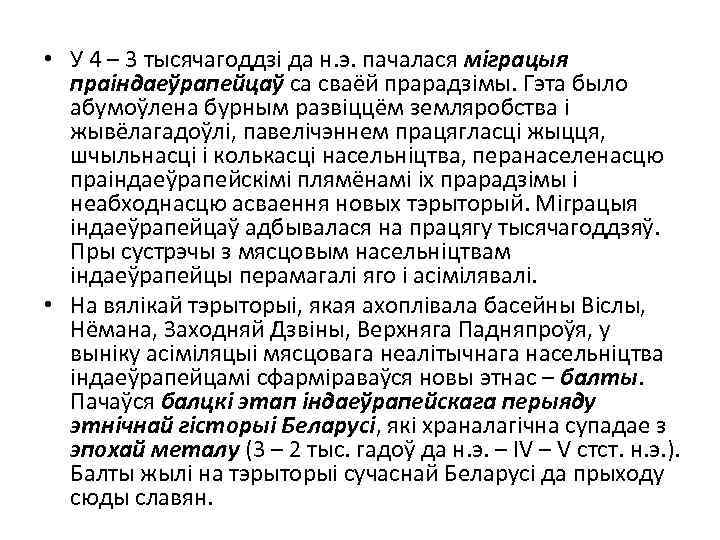 • У 4 – 3 тысячагоддзі да н.э. пачалася міграцыя праіндаеўрапейцаў са сваёй прарадзімы. Гэта было абумоўлена бурным развіццём земляробства і жывёлагадоўлі, павелічэннем працягласці жыцця, шчыльнасці і колькасці насельніцтва, перанаселенасцю праіндаеўрапейскімі плямёнамі іх прарадзімы і неабходнасцю асваення новых тэрыторый. Міграцыя індаеўрапейцаў адбывалася на працягу тысячагоддзяў. Пры сустрэчы з мясцовым насельніцтвам індаеўрапейцы перамагалі яго і асімілявалі.

• На вялікай тэрыторыі, якая ахоплівала басейны Віслы, Нёмана, Заходняй Дзвіны, Верхняга Падняпроўя, у выніку асіміляцыі мясцовага неалітычнага насельніцтва індаеўрапейцамі сфарміраваўся новы этнас – балты. Пачаўся балцкі этап індаеўрапейскага перыяду этнічнай гісторыі Беларусі, які храналагічна супадае з эпохай металу (3 – 2 тыс. гадоў да н.э. – IV – V стст. н.э.). Балты жылі на тэрыторыі сучаснай Беларусі да прыходу сюды славян.